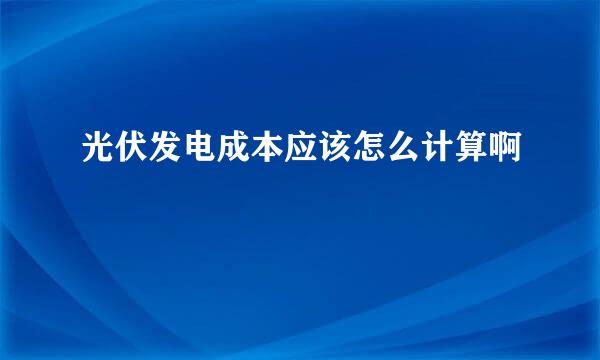 光伏发电成本应该怎么计算啊